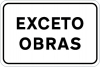 EXCETO
OBRAS